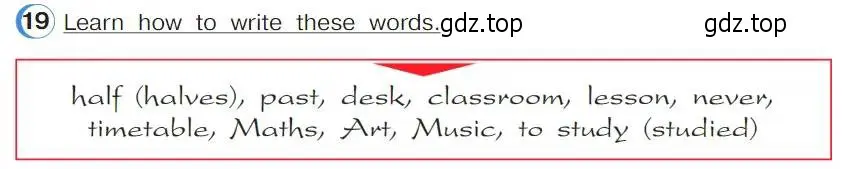 19 Learn how to write these words. gdz.top gdz.top

half (halves), past, desk, classroom, lesson, never, timetable, Maths, Art, Music, to study (studied)